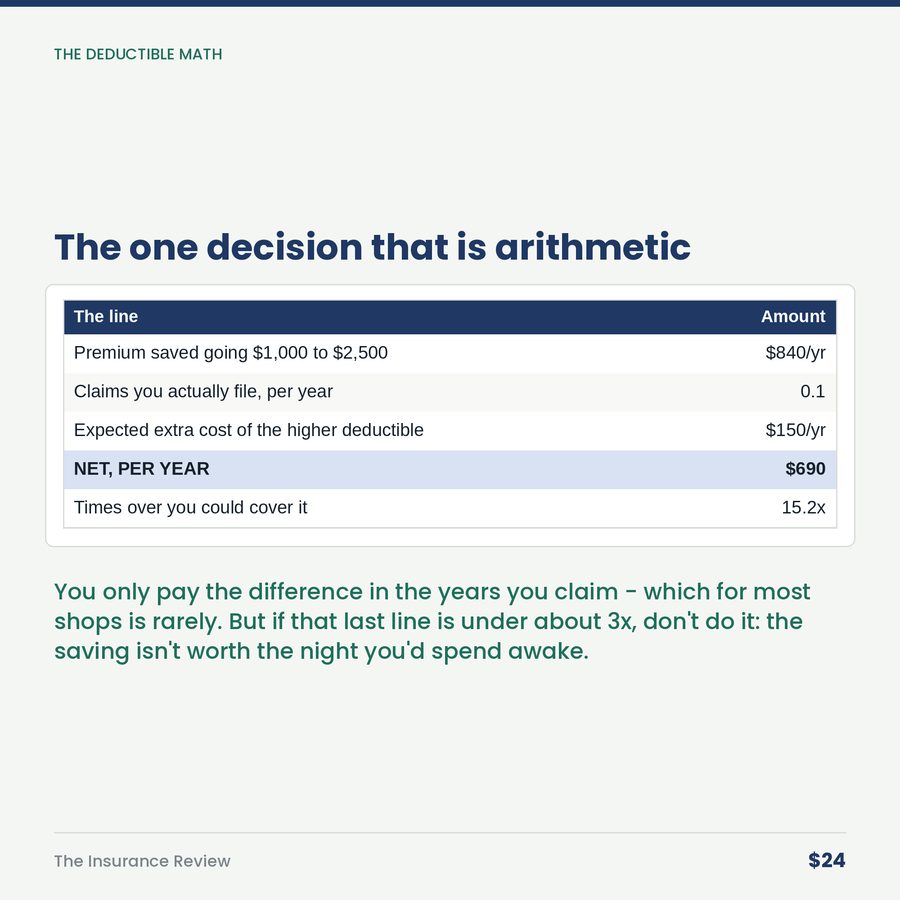 THE DEDUCTIBLE MATH

The one decision that is arithmetic

| The line | Amount |
|---|---|
| Premium saved going \$1,000 to \$2,500 | \$840/yr |
| Claims you actually file, per year | 0.1 |
| Expected extra cost of the higher deductible | \$150/yr |
| NET, PER YEAR | \$690 |
| Times over you could cover it | 15.2x |

You only pay the difference in the years you claim - which for most shops is rarely. But if that last line is under about 3x, don't do it: the saving isn't worth the night you'd spend awake.

The Insurance Review

\$24